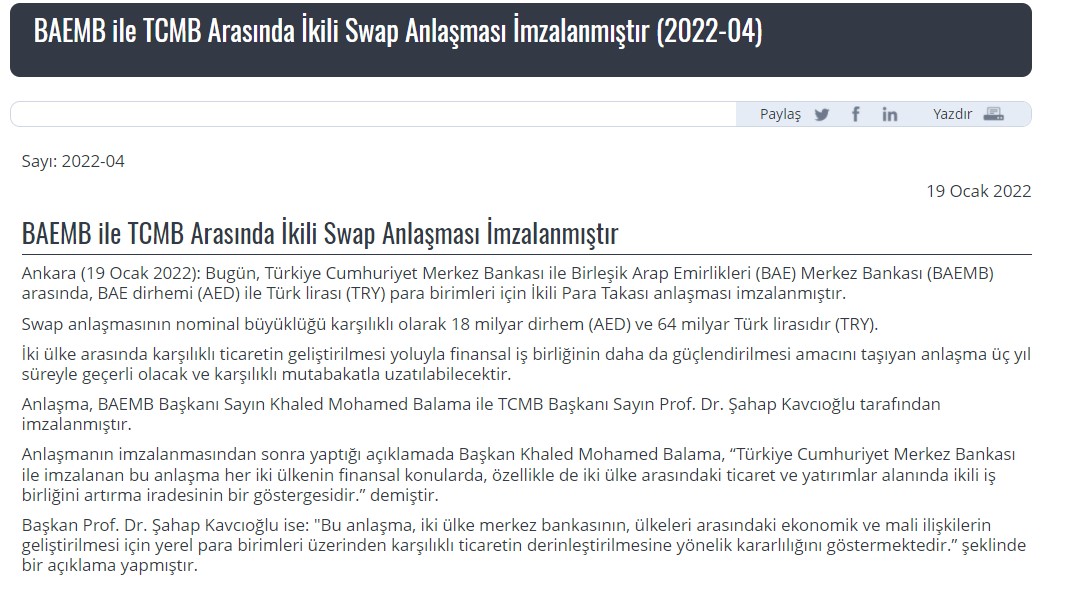 BAEMB ile TCMB Arasında İkili Swap Anlaşması İmzalanmıştır (2022-04)

Paylaş Yazdır

Sayı: 2022-04

19 Ocak 2022

BAEMB ile TCMB Arasında İkili Swap Anlaşması İmzalanmıştır

Ankara (19 Ocak 2022): Bugün, Türkiye Cumhuriyet Merkez Bankası ile Birleşik Arap Emirlikleri (BAE) Merkez Bankası (BAEMB) arasında, BAE dirhemi (AED) ile Türk lirası (TRY) para birimleri için İkili Para Takası anlaşması imzalanmıştır.

Swap anlaşmasının nominal büyüklüğü karşılıklı olarak 18 milyar dirhem (AED) ve 64 milyar Türk lirasıdır (TRY).

İki ülke arasında karşılıklı ticaretin geliştirilmesi yoluyla finansal iş birliğinin daha da güçlendirilmesi amacını taşıyan anlaşma üç yıl süreyle geçerli olacak ve karşılıklı mutabakatla uzatılabilecektir.

Anlaşma, BAEMB Başkanı Sayın Khaled Mohamed Balama ile TCMB Başkanı Sayın Prof. Dr. Şahap Kavcıoğlu tarafından imzalanmıştır.

Anlaşmanın imzalanmasından sonra yaptığı açıklamada Başkan Khaled Mohamed Balama, “Türkiye Cumhuriyet Merkez Bankası ile imzalanan bu anlaşma her iki ülkenin finansal konularda, özellikle de iki ülke arasındaki ticaret ve yatırımlar alanında ikili iş birliğini artırma iradesinin bir göstergesidir.” demiştir.

Başkan Prof. Dr. Şahap Kavcıoğlu ise: "Bu anlaşma, iki ülke merkez bankasının, ülkeleri arasındaki ekonomik ve mali ilişkilerin geliştirilmesi için yerel para birimleri üzerinden karşılıklı ticaretin derinleştirilmesine yönelik kararlılığını göstermektedir.” şeklinde bir açıklama yapmıştır.